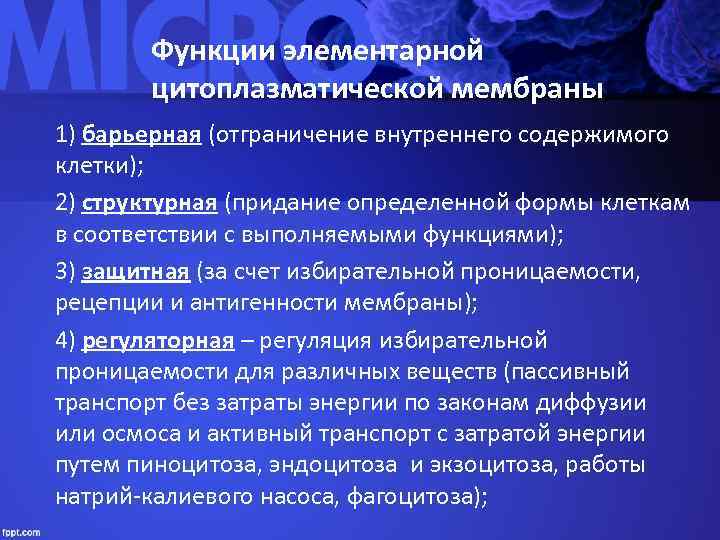 MICRO

Функции элементарной цитоплазматической мембраны

1) барьерная (отграничение внутреннего содержимого клетки);

2) структурная (придание определенной формы клеткам в соответствии с выполняемыми функциями);

3) защитная (за счет избирательной проницаемости, рецепции и антигенности мембраны);

4) регуляторная – регуляция избирательной проницаемости для различных веществ (пассивный транспорт без затраты энергии по законам диффузии или осмоса и активный транспорт с затратой энергии путем пиноцитоза, эндоцитоза и экзоцитоза, работы натрий-калиевого насоса, фагоцитоза);

fppt.com